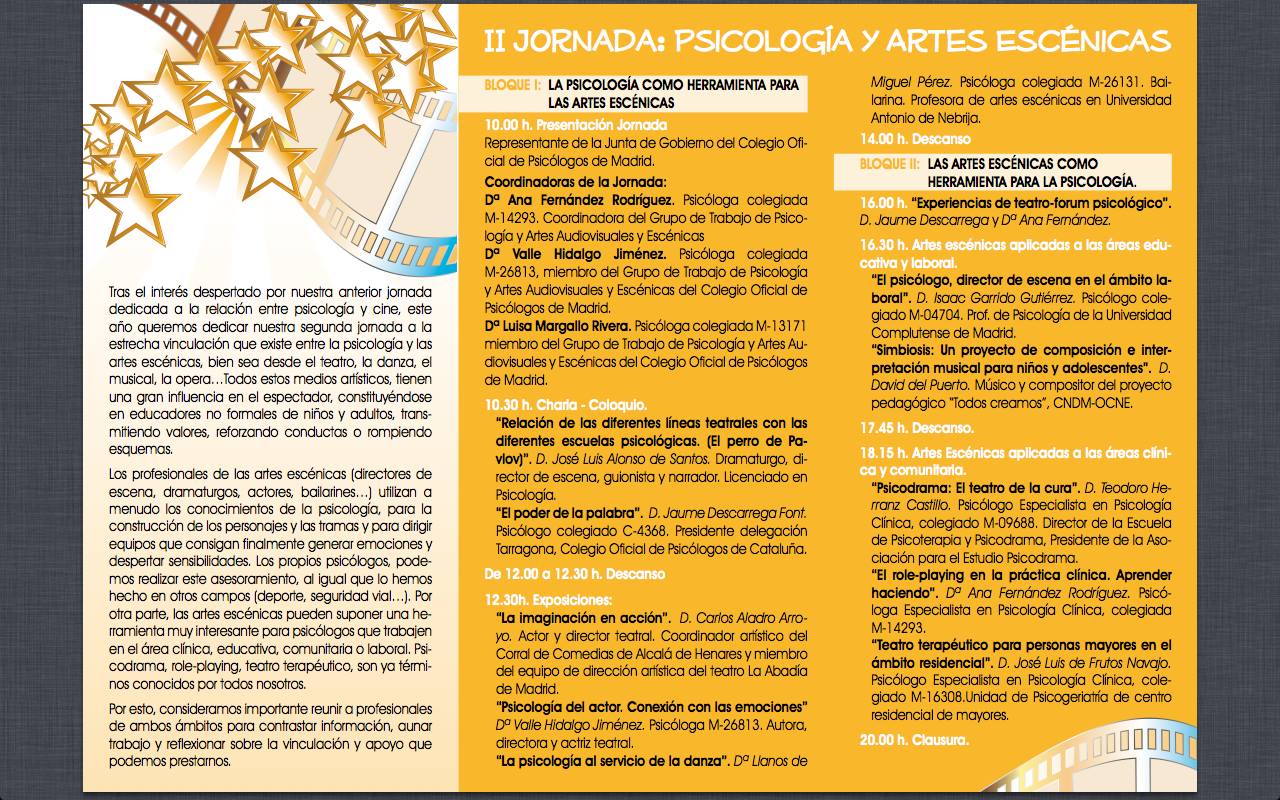 Tras el interés despertado por nuestra anterior jornada dedicada a la relación entre psicología y cine, este año queremos dedicar nuestra segunda jornada a la estrecha vinculación que existe entre la psicología y las artes escénicas, bien sea desde el teatro, la danza, el musical, la opera…Todos estos medios artísticos, tienen una gran influencia en el espectador, constituyéndose en educadores no formales de niños y adultos, transmitiendo valores, reforzando conductas o rompiendo esquemas.

Los profesionales de las artes escénicas (directores de escena, dramaturgos, actores, bailarines…) utilizan a menudo los conocimientos de la psicología, para la construcción de los personajes y las tramas y para dirigir equipos que consigan finalmente generar emociones y despertar sensibilidades. Los propios psicólogos, podemos realizar este asesoramiento, al igual que lo hemos hecho en otros campos (deporte, seguridad vial…). Por otra parte, las artes escénicas pueden suponer una herramienta muy interesante para psicólogos que trabajen en el área clínica, educativa, comunitaria o laboral. Psicodrama, role-playing, teatro terapéutico, son ya términos conocidos por todos nosotros.

Por esto, consideramos importante reunir a profesionales de ambos ámbitos para contrastar información, aunar trabajo y reflexionar sobre la vinculación y apoyo que podemos prestarnos.

II JORNADA: PSICOLOGÍA Y ARTES ESCÉNICAS

BLOQUE I: LA PSICOLOGÍA COMO HERRAMIENTA PARA LAS ARTES ESCÉNICAS

10.00 h. Presentación Jornada
Representante de la Junta de Gobierno del Colegio Oficial de Psicólogos de Madrid.

Coordinadoras de la Jornada:
Dª Ana Fernández Rodríguez. Psicóloga colegiada M-14293. Coordinadora del Grupo de Trabajo de Psicología y Artes Audiovisuales y Escénicas
Dª Valle Hidalgo Jiménez. Psicóloga colegiada M-26813, miembro del Grupo de Trabajo de Psicología y Artes Audiovisuales y Escénicas del Colegio Oficial de Psicólogos de Madrid.
Dª Luisa Margallo Rivera. Psicóloga colegiada M-13171 miembro del Grupo de Trabajo de Psicología y Artes Audiovisuales y Escénicas del Colegio Oficial de Psicólogos de Madrid.

10.30 h. Charla - Coloquio.
"Relación de las diferentes líneas teatrales con las diferentes escuelas psicológicas. (El perro de Pavlov)". D. José Luis Alonso de Santos. Dramaturgo, director de escena, guionista y narrador. Licenciado en Psicología.
"El poder de la palabra". D. Jaume Descarrega Font. Psicólogo colegiado C-4368. Presidente delegación Tarragona, Colegio Oficial de Psicólogos de Cataluña.

De 12.00 a 12.30 h. Descanso

12.30h. Exposiciones:
"La imaginación en acción". D. Carlos Aladro Arroyo. Actor y director teatral. Coordinador artístico del Corral de Comedias de Alcalá de Henares y miembro del equipo de dirección artística del teatro La Abadía de Madrid.
"Psicología del actor. Conexión con las emociones" Dª Valle Hidalgo Jiménez. Psicóloga M-26813. Autora, directora y actriz teatral.
"La psicología al servicio de la danza". Dª Llanos de Miguel Pérez. Psicóloga colegiada M-26131. Bailarina. Profesora de artes escénicas en Universidad Antonio de Nebrija.

14.00 h. Descanso

BLOQUE II: LAS ARTES ESCÉNICAS COMO HERRAMIENTA PARA LA PSICOLOGÍA.

16.00 h. "Experiencias de teatro-forum psicológico". D. Jaume Descarrega y Dª Ana Fernández.

16.30 h. Artes escénicas aplicadas a las áreas educativa y laboral.
"El psicólogo, director de escena en el ámbito laboral". D. Isaac Garrido Gutiérrez. Psicólogo colegiado M-04704. Prof. de Psicología de la Universidad Complutense de Madrid.
"Simbiosis: Un proyecto de composición e interpretación musical para niños y adolescentes". D. David del Puerto. Músico y compositor del proyecto pedagógico "Todos creamos", CNDM-OCNE.

17.45 h. Descanso.

18.15 h. Artes Escénicas aplicadas a las áreas clínica y comunitaria.
"Psicodrama: El teatro de la cura". D. Teodoro Herranz Castillo. Psicólogo Especialista en Psicología Clínica, colegiado M-09688. Director de la Escuela de Psicoterapia y Psicodrama, Presidente de la Asociación para el Estudio Psicodrama.
"El role-playing en la práctica clínica. Aprender haciendo". Dª Ana Fernández Rodríguez. Psicóloga Especialista en Psicología Clínica, colegiada M-14293.
"Teatro terapéutico para personas mayores en el ámbito residencial". D. José Luis de Frutos Navajo. Psicólogo Especialista en Psicología Clínica, colegiado M-16308.Unidad de Psicogeriatría de centro residencial de mayores.

20.00 h. Clausura.